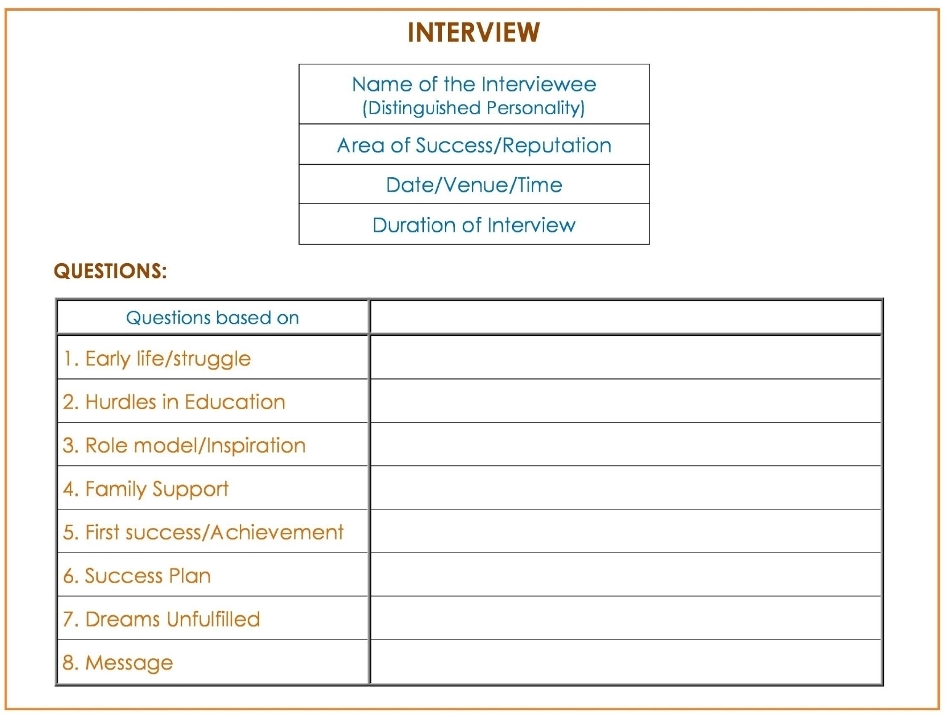 INTERVIEW

| Name of the Interviewee (Distinguished Personality) |
|---|
| Area of Success/Reputation |
| Date/Venue/Time |
| Duration of Interview |

QUESTIONS:

| Questions based on | |
|---|---|
| 1. Early life/struggle | |
| 2. Hurdles in Education | |
| 3. Role model/Inspiration | |
| 4. Family Support | |
| 5. First success/Achievement | |
| 6. Success Plan | |
| 7. Dreams Unfulfilled | |
| 8. Message | |